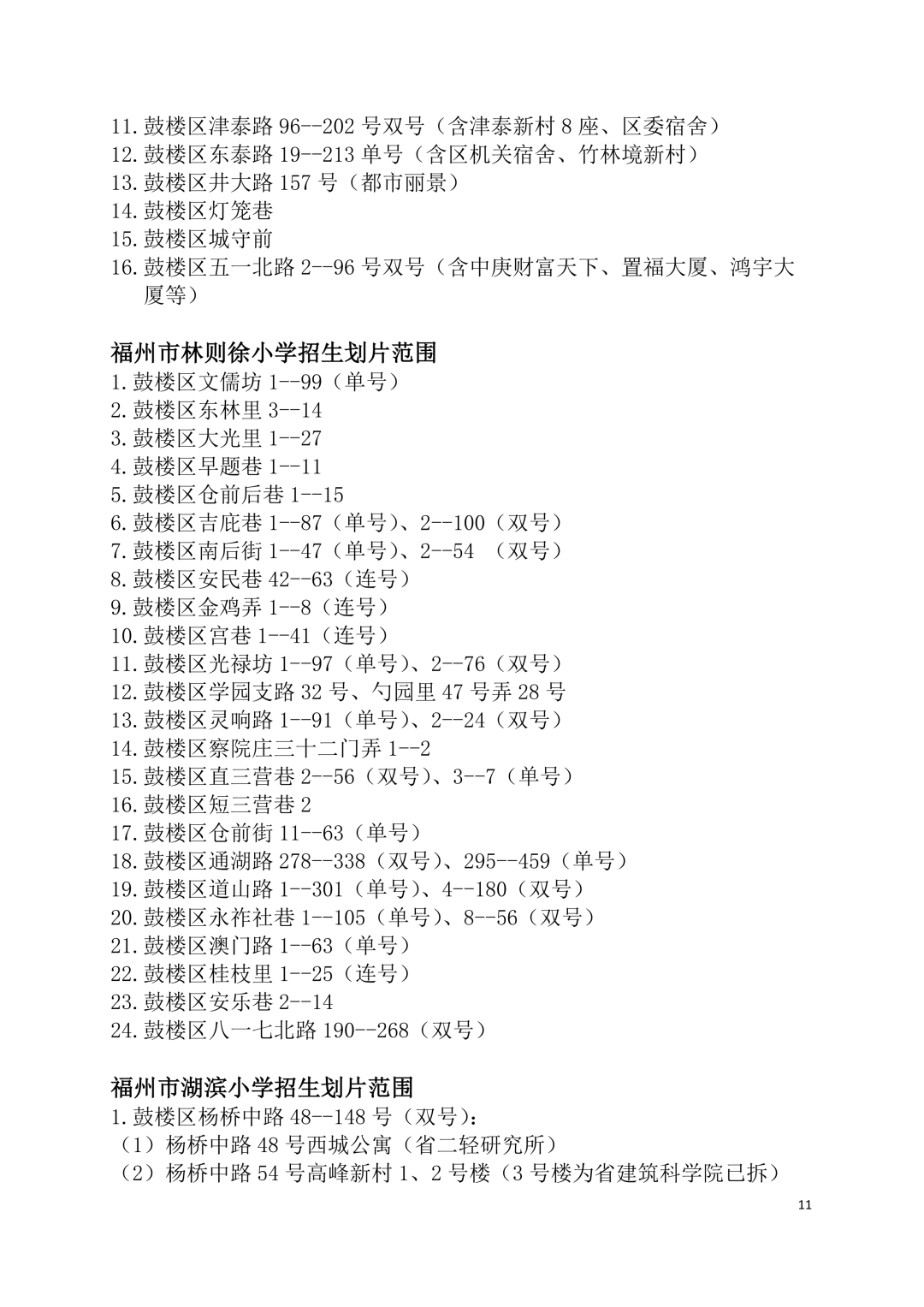 11. 鼓楼区津泰路 96--202 号双号（含津泰新村 8 座、区委宿舍）
12. 鼓楼区东泰路 19--213 单号（含区机关宿舍、竹林境新村）
13. 鼓楼区井大路 157 号（都市丽景）
14. 鼓楼区灯笼巷
15. 鼓楼区城守前
16. 鼓楼区五一北路 2--96 号双号（含中庚财富天下、置福大厦、鸿宇大厦等）

福州市林则徐小学招生划片范围
1. 鼓楼区文儒坊 1--99（单号）
2. 鼓楼区东林里 3--14
3. 鼓楼区大光里 1--27
4. 鼓楼区早题巷 1--11
5. 鼓楼区仓前后巷 1--15
6. 鼓楼区吉庇巷 1--87（单号）、2--100（双号）
7. 鼓楼区南后街 1--47（单号）、2--54 （双号）
8. 鼓楼区安民巷 42--63（连号）
9. 鼓楼区金鸡弄 1--8（连号）
10. 鼓楼区宫巷 1--41（连号）
11. 鼓楼区光禄坊 1--97（单号）、2--76（双号）
12. 鼓楼区学园支路 32 号、勺园里 47 号弄 28 号
13. 鼓楼区灵响路 1--91（单号）、2--24（双号）
14. 鼓楼区察院庄三十二门弄 1--2
15. 鼓楼区直三营巷 2--56（双号）、3--7（单号）
16. 鼓楼区短三营巷 2
17. 鼓楼区仓前街 11--63（单号）
18. 鼓楼区通湖路 278--338（双号）、295--459（单号）
19. 鼓楼区道山路 1--301（单号）、4--180（双号）
20. 鼓楼区永祚社巷 1--105（单号）、8--56（双号）
21. 鼓楼区澳门路 1--63（单号）
22. 鼓楼区桂枝里 1--25（连号）
23. 鼓楼区安乐巷 2--14
24. 鼓楼区八一七北路 190--268（双号）

福州市湖滨小学招生划片范围
1. 鼓楼区杨桥中路 48--148 号（双号）：
（1）杨桥中路 48 号西城公寓（省二轻研究所）
（2）杨桥中路 54 号高峰新村 1、2 号楼（3 号楼为省建筑科学院已拆）

11